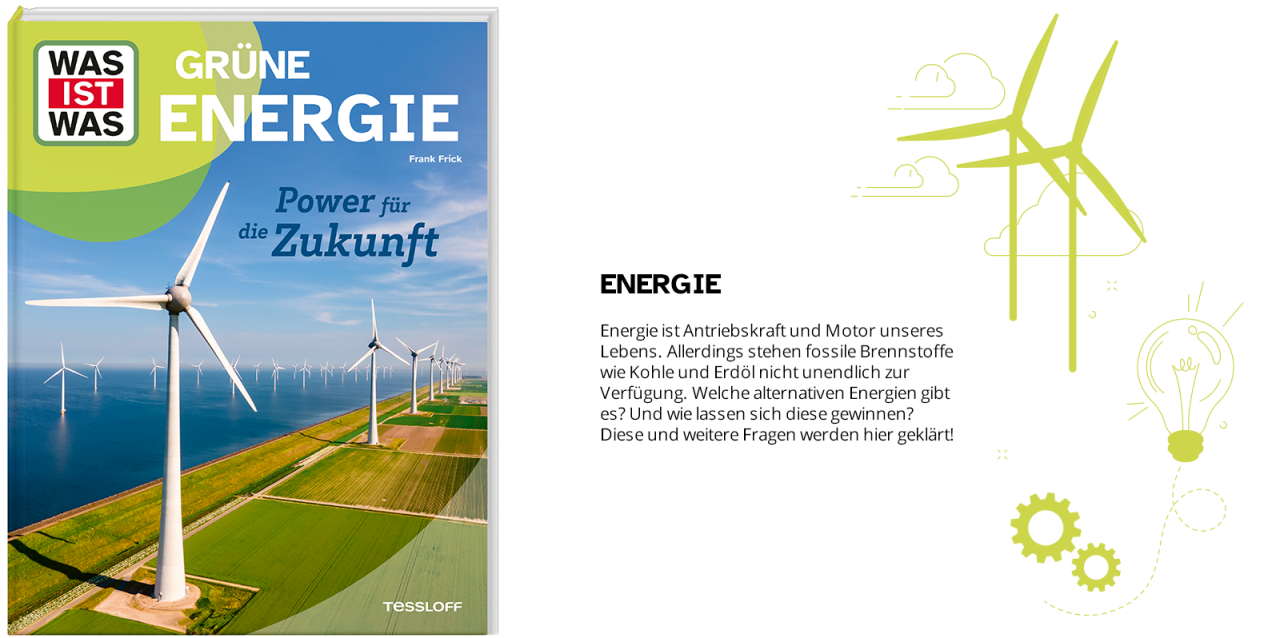 WAS IST WAS

GRÜNE ENERGIE

Frank Frick

Power für die Zukunft

TESSLOFF

ENERGIE

Energie ist Antriebskraft und Motor unseres Lebens. Allerdings stehen fossile Brennstoffe wie Kohle und Erdöl nicht unendlich zur Verfügung. Welche alternativen Energien gibt es? Und wie lassen sich diese gewinnen? Diese und weitere Fragen werden hier geklärt!